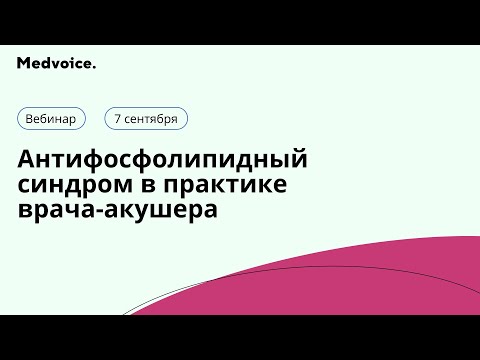 Medvoice.

Вебинар

7 сентября

Антифосфолипидный синдром в практике врача-акушера